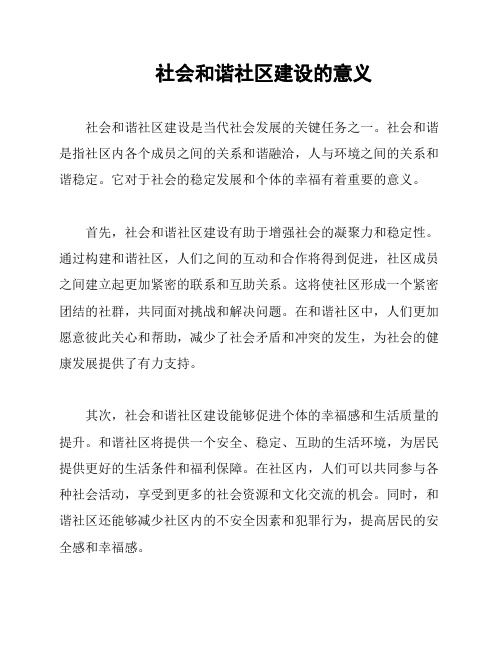 社会和谐社区建设的意义

社会和谐社区建设是当代社会发展的关键任务之一。社会和谐是指社区内各个成员之间的关系和谐融洽，人与环境之间的关系和谐稳定。它对于社会的稳定发展和个体的幸福有着重要的意义。

首先，社会和谐社区建设有助于增强社会的凝聚力和稳定性。通过构建和谐社区，人们之间的互动和合作将得到促进，社区成员之间建立起更加紧密的联系和互助关系。这将使社区形成一个紧密团结的社群，共同面对挑战和解决问题。在和谐社区中，人们更加愿意彼此关心和帮助，减少了社会矛盾和冲突的发生，为社会的健康发展提供了有力支持。

其次，社会和谐社区建设能够促进个体的幸福感和生活质量的提升。和谐社区将提供一个安全、稳定、互助的生活环境，为居民提供更好的生活条件和福利保障。在社区内，人们可以共同参与各种社会活动，享受到更多的社会资源和文化交流的机会。同时，和谐社区还能够减少社区内的不安全因素和犯罪行为，提高居民的安全感和幸福感。